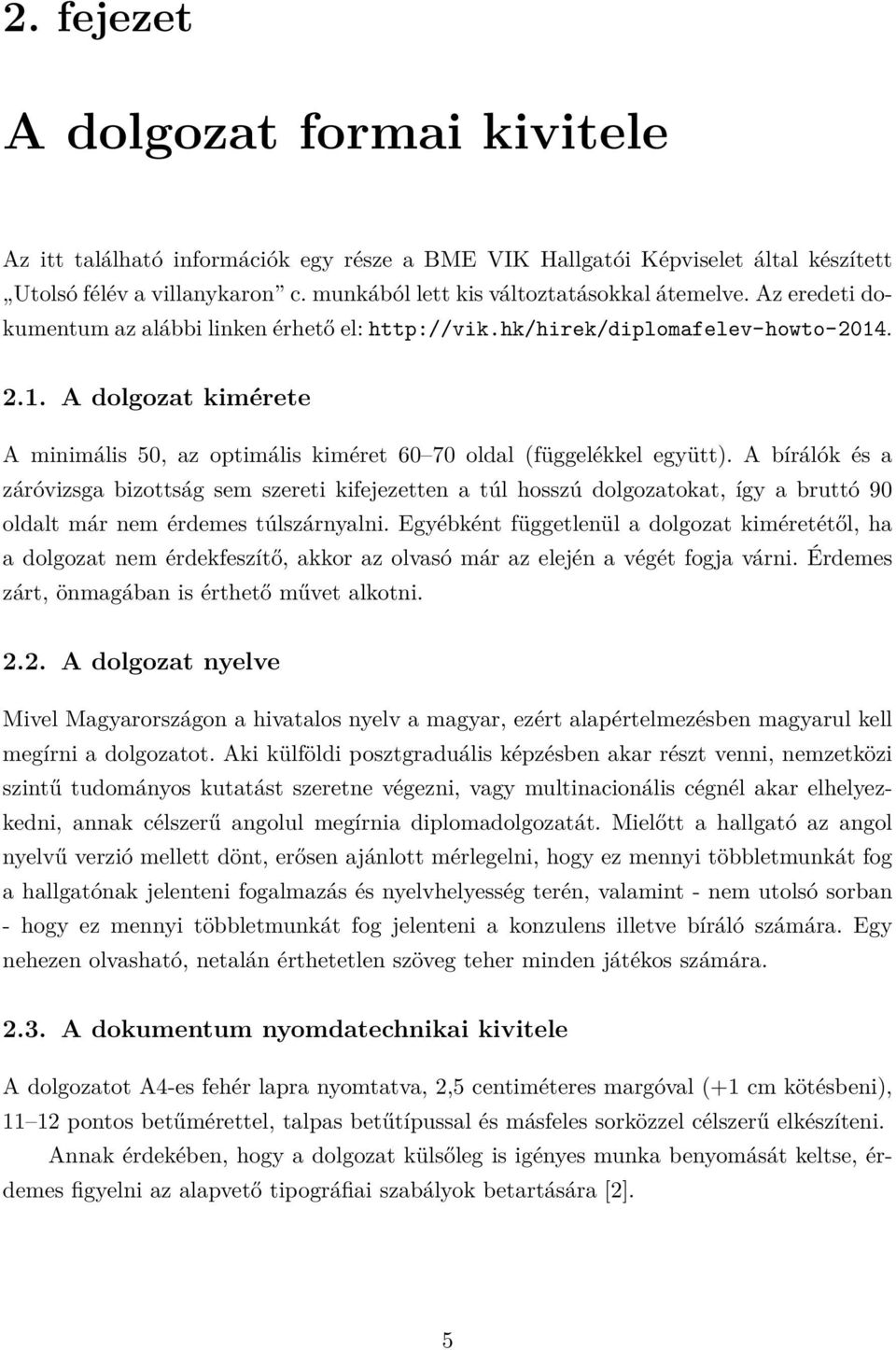 2. fejezet

A dolgozat formai kivitele

Az itt található információk egy része a BME VIK Hallgatói Képviselet által készített „Utolsó félév a villanykaron” c. munkából lett kis változtatásokkal átemelve. Az eredeti dokumentum az alábbi linken érhető el: http://vik.hk/hirek/diplomafelev-howto-2014.

2.1. A dolgozat kimérete

A minimális 50, az optimális kiméret 60–70 oldal (függelékkel együtt). A bírálók és a záróvizsga bizottság sem szereti kifejezetten a túl hosszú dolgozatokat, így a bruttó 90 oldalt már nem érdemes túlszárnyalni. Egyébként függetlenül a dolgozat kiméretétől, ha a dolgozat nem érdekfeszítő, akkor az olvasó már az elején a végét fogja várni. Érdemes zárt, önmagában is érthető művet alkotni.

2.2. A dolgozat nyelve

Mivel Magyarországon a hivatalos nyelv a magyar, ezért alapértelmezésben magyarul kell megírni a dolgozatot. Aki külföldi posztgraduális képzésben akar részt venni, nemzetközi szintű tudományos kutatást szeretne végezni, vagy multinacionális cégnél akar elhelyezkedni, annak célszerű angolul megírnia diplomadolgozatát. Mielőtt a hallgató az angol nyelvű verzió mellett dönt, erősen ajánlott mérlegelni, hogy ez mennyi többletmunkát fog a hallgatónak jelenteni fogalmazás és nyelvhelyesség terén, valamint - nem utolsó sorban - hogy ez mennyi többletmunkát fog jelenteni a konzulens illetve bíráló számára. Egy nehezen olvasható, netalán érthetetlen szöveg teher minden játékos számára.

2.3. A dokumentum nyomdatechnikai kivitele

A dolgozatot A4-es fehér lapra nyomtatva, 2,5 centiméteres margóval (+1 cm kötésbeni), 11–12 pontos betűmérettel, talpas betűtípussal és másfeles sorközzel célszerű elkészíteni.

Annak érdekében, hogy a dolgozat külsőleg is igényes munka benyomását keltse, érdemes figyelni az alapvető tipográfiai szabályok betartására [2].

5